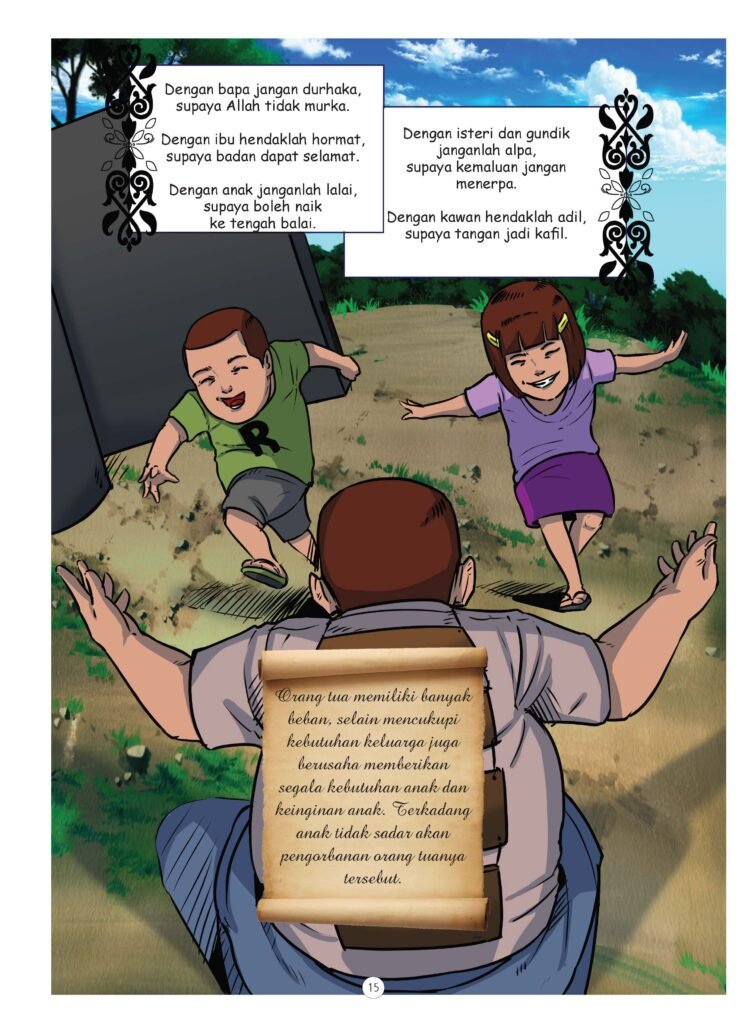 Dengan bapa jangan durhaka,
supaya Allah tidak murka.

Dengan ibu hendaklah hormat,
supaya badan dapat selamat.

Dengan anak janganlah lalai,
supaya boleh naik
ke tengah balai.

Dengan isteri dan gundik
janganlah alpa,
supaya kemaluan jangan
menerpa.

Dengan kawan hendaklah adil,
supaya tangan jadi kafil.

R

Orang tua memiliki banyak beban, selain mencukupi kebutuhan keluarga juga berusaha memberikan segala kebutuhan anak dan keinginan anak. Terkadang anak tidak sadar akan pengorbanan orang tuanya tersebut.

15